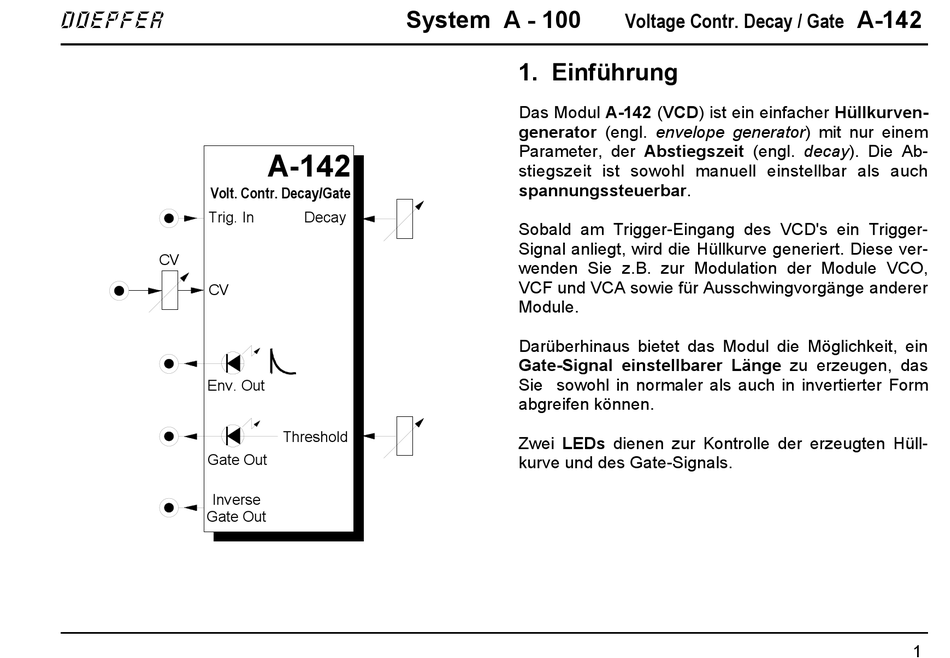 DOEPFER System A - 100 Voltage Contr. Decay / Gate A-142

A-142
Volt. Contr. Decay/Gate
Trig. In
Decay
CV
CV
Env. Out
Threshold
Gate Out
Inverse Gate Out

1. Einführung

Das Modul A-142 (VCD) ist ein einfacher Hüllkurvengenerator (engl. envelope generator) mit nur einem Parameter, der Abstiegszeit (engl. decay). Die Abstiegszeit ist sowohl manuell einstellbar als auch spannungssteuerbar.

Sobald am Trigger-Eingang des VCD's ein Trigger-Signal anliegt, wird die Hüllkurve generiert. Diese verwenden Sie z.B. zur Modulation der Module VCO, VCF und VCA sowie für Ausschwingvorgänge anderer Module.

Darüberhinaus bietet das Modul die Möglichkeit, ein Gate-Signal einstellbarer Länge zu erzeugen, das Sie sowohl in normaler als auch in invertierter Form abgreifen können.

Zwei LEDs dienen zur Kontrolle der erzeugten Hüllkurve und des Gate-Signals.

1